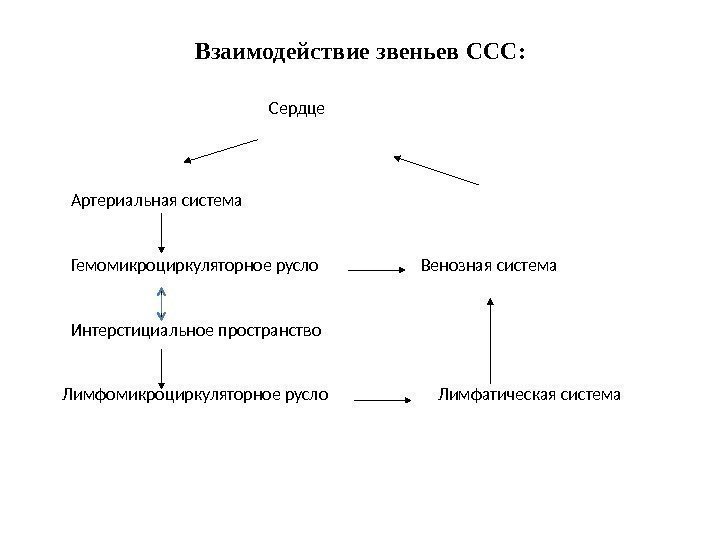 Взаимодействие звеньев ССС:

Сердце

Артериальная система

Гемомикроциркуляторное русло

Венозная система

Интерстициальное пространство

Лимфомикроциркуляторное русло

Лимфатическая система